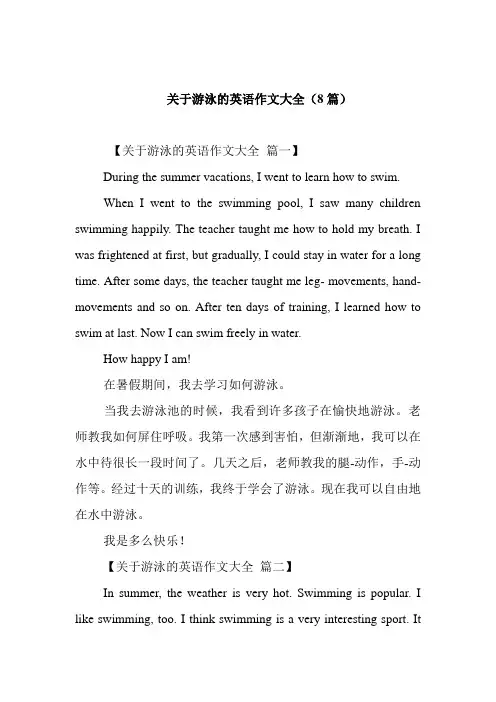 关于游泳的英语作文大全（8篇）

【关于游泳的英语作文大全 篇一】

During the summer vacations, I went to learn how to swim.

When I went to the swimming pool, I saw many children swimming happily. The teacher taught me how to hold my breath. I was frightened at first, but gradually, I could stay in water for a long time. After some days, the teacher taught me leg- movements, hand-movements and so on. After ten days of training, I learned how to swim at last. Now I can swim freely in water.

How happy I am!

在暑假期间，我去学习如何游泳。

当我去游泳池的时候，我看到许多孩子在愉快地游泳。老师教我如何屏住呼吸。我第一次感到害怕，但渐渐地，我可以在水中待很长一段时间了。几天之后，老师教我的腿-动作，手-动作等。经过十天的训练，我终于学会了游泳。现在我可以自由地在水中游泳。

我是多么快乐！

【关于游泳的英语作文大全 篇二】

In summer, the weather is very hot. Swimming is popular. I like swimming, too. I think swimming is a very interesting sport. It